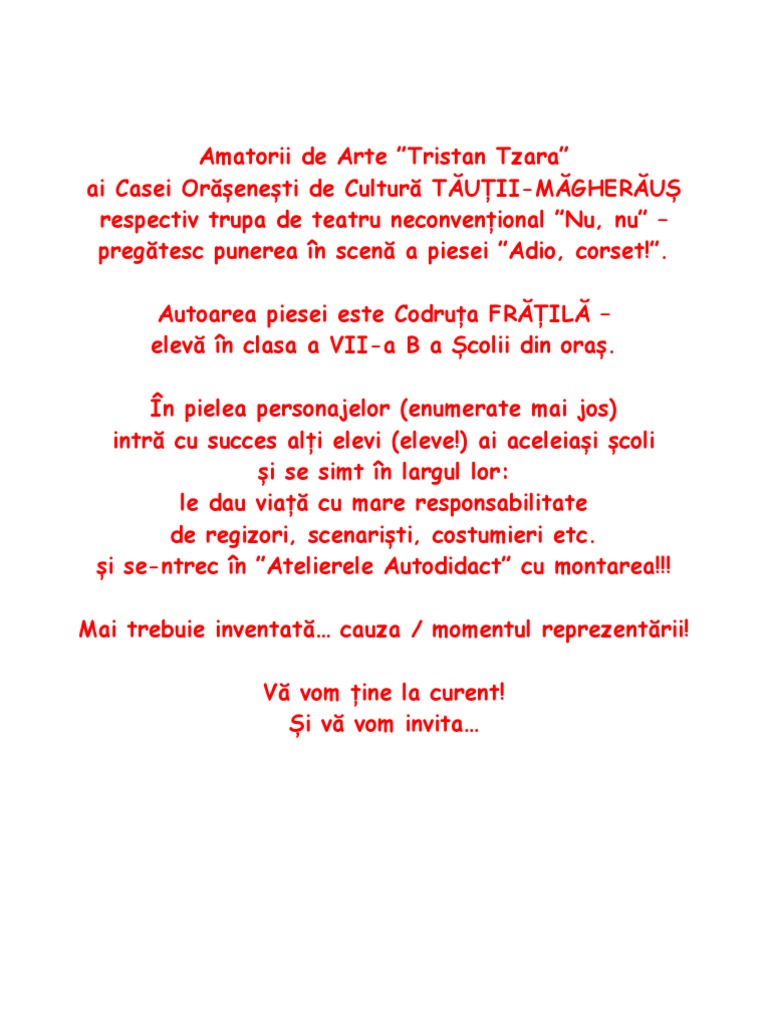 Amatorii de Arte ”Tristan Tzara”
ai Casei Orășenești de Cultură TĂUȚII-MĂGHERĂUȘ
respectiv trupa de teatru neconvențional ”Nu, nu” –
pregătesc punerea în scenă a piesei ”Adio, corset!”.

Autoarea piesei este Codruța FRĂȚILĂ –
elevă în clasa a VII-a B a Școlii din oraș.

În pielea personajelor (enumerate mai jos)
intră cu succes alți elevi (eleve!) ai aceleiași școli
și se simt în largul lor:
le dau viață cu mare responsabilitate
de regizori, scenariști, costumieri etc.
și se-ntrec în ”Atelierele Autodidact” cu montarea!!!

Mai trebuie inventată… cauza / momentul reprezentării!

Vă vom ține la curent!
Și vă vom invita…